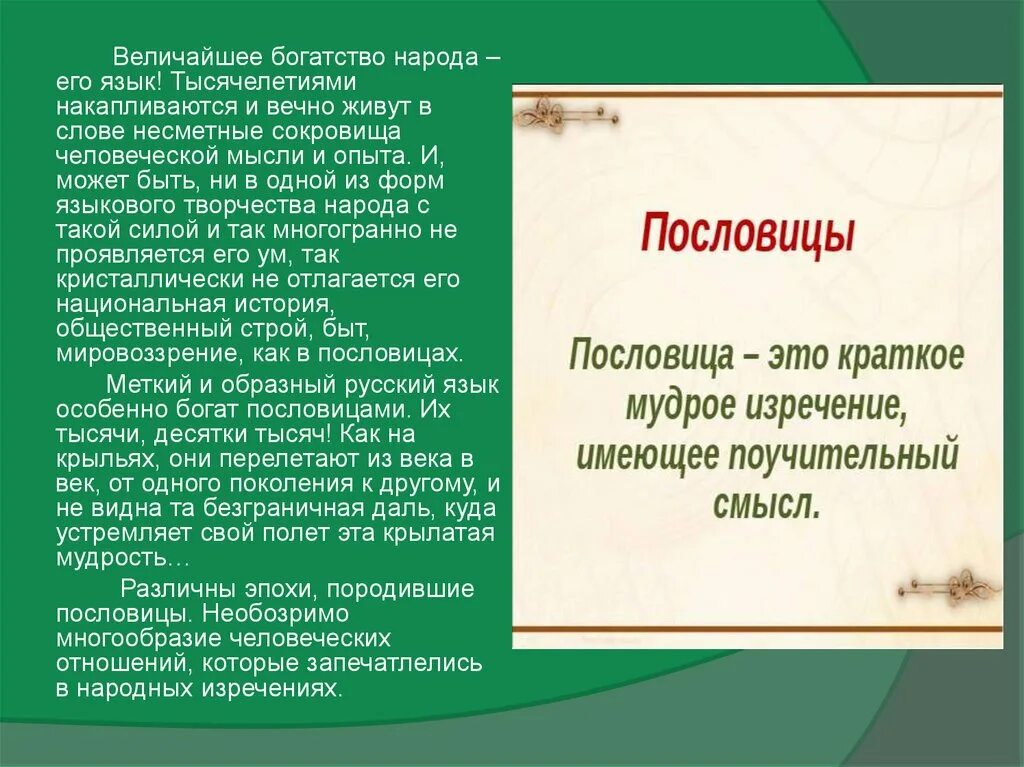 Величайшее богатство народа – его язык! Тысячелетиями накапливаются и вечно живут в слове несметные сокровища человеческой мысли и опыта. И, может быть, ни в одной из форм языкового творчества народа с такой силой и так многогранно не проявляется его ум, так кристаллически не отлагается его национальная история, общественный строй, быт, мировоззрение, как в пословицах.

Меткий и образный русский язык особенно богат пословицами. Их тысячи, десятки тысяч! Как на крыльях, они перелетают из века в век, от одного поколения к другому, и не видна та безграничная даль, куда устремляет свой полет эта крылатая мудрость…

Различны эпохи, породившие пословицы. Необозримо многообразие человеческих отношений, которые запечатлелись в народных изречениях.

Пословицы

Пословица – это краткое мудрое изречение, имеющее поучительный смысл.